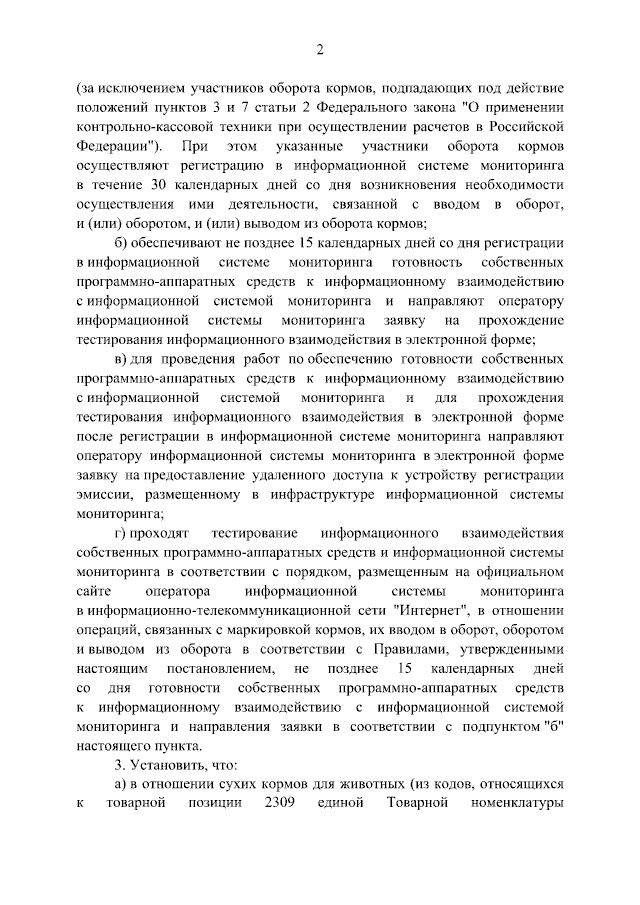 2

(за исключением участников оборота кормов, подпадающих под действие положений пунктов 3 и 7 статьи 2 Федерального закона "О применении контрольно-кассовой техники при осуществлении расчетов в Российской Федерации"). При этом указанные участники оборота кормов осуществляют регистрацию в информационной системе мониторинга в течение 30 календарных дней со дня возникновения необходимости осуществления ими деятельности, связанной с вводом в оборот, и (или) оборотом, и (или) выводом из оборота кормов;

б) обеспечивают не позднее 15 календарных дней со дня регистрации в информационной системе мониторинга готовность собственных программно-аппаратных средств к информационному взаимодействию с информационной системой мониторинга и направляют оператору информационной системы мониторинга заявку на прохождение тестирования информационного взаимодействия в электронной форме;

в) для проведения работ по обеспечению готовности собственных программно-аппаратных средств к информационному взаимодействию с информационной системой мониторинга и для прохождения тестирования информационного взаимодействия в электронной форме после регистрации в информационной системе мониторинга направляют оператору информационной системы мониторинга в электронной форме заявку на предоставление удаленного доступа к устройству регистрации эмиссии, размещенному в инфраструктуре информационной системы мониторинга;

г) проходят тестирование информационного взаимодействия собственных программно-аппаратных средств и информационной системы мониторинга в соответствии с порядком, размещенным на официальном сайте оператора информационной системы мониторинга в информационно-телекоммуникационной сети "Интернет", в отношении операций, связанных с маркировкой кормов, их вводом в оборот, оборотом и выводом из оборота в соответствии с Правилами, утвержденными настоящим постановлением, не позднее 15 календарных дней со дня готовности собственных программно-аппаратных средств к информационному взаимодействию с информационной системой мониторинга и направления заявки в соответствии с подпунктом "б" настоящего пункта.

3. Установить, что:

а) в отношении сухих кормов для животных (из кодов, относящихся к товарной позиции 2309 единой Товарной номенклатуры